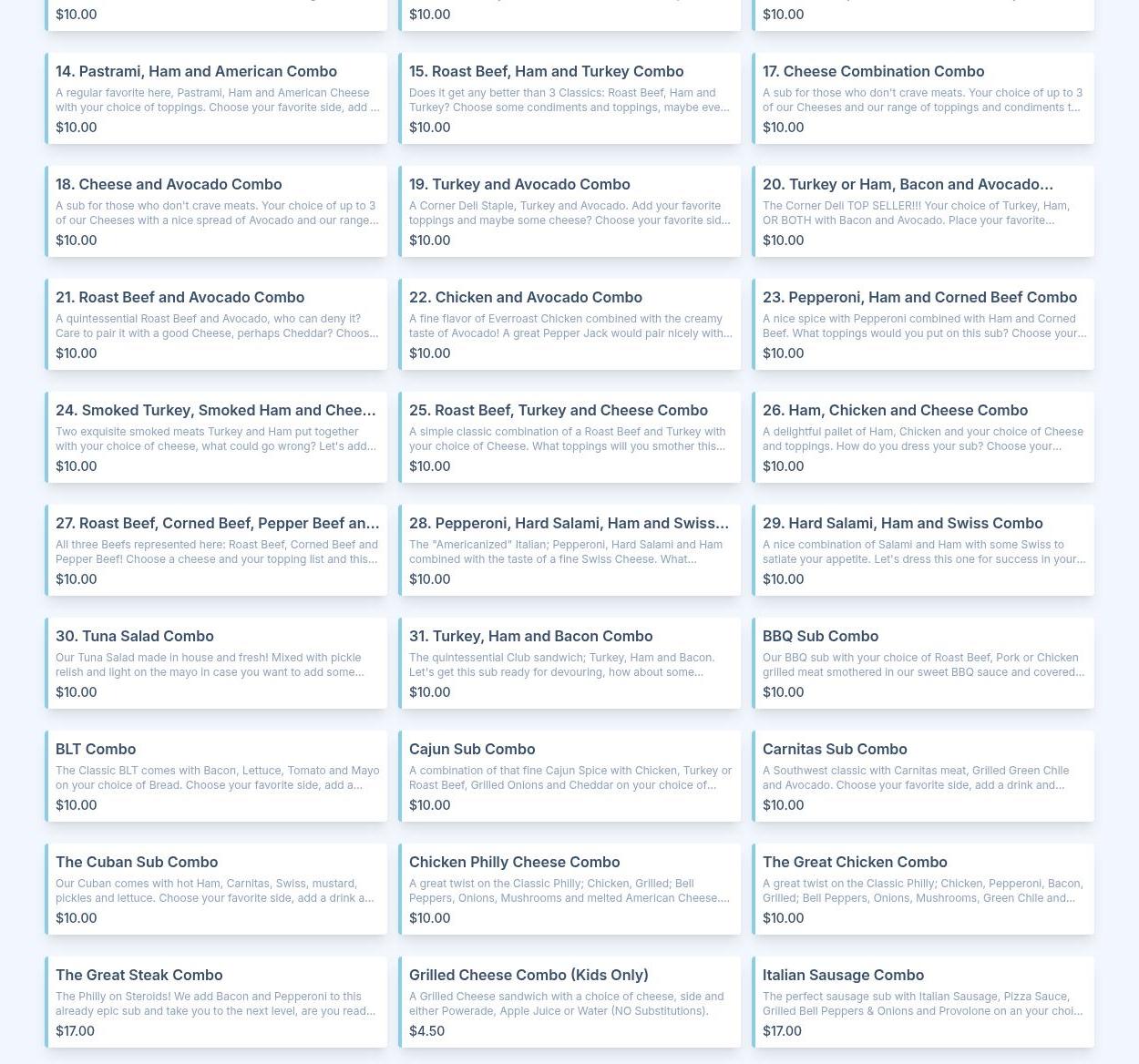 $10.00

$10.00

$10.00

14. Pastrami, Ham and American Combo
A regular favorite here, Pastrami, Ham and American Cheese with your choice of toppings. Choose your favorite side, add ...
$10.00

15. Roast Beef, Ham and Turkey Combo
Does it get any better than 3 Classics: Roast Beef, Ham and Turkey? Choose some condiments and toppings, maybe eve...
$10.00

17. Cheese Combination Combo
A sub for those who don't crave meats. Your choice of up to 3 of our Cheeses and our range of toppings and condiments t...
$10.00

18. Cheese and Avocado Combo
A sub for those who don't crave meats. Your choice of up to 3 of our Cheeses with a nice spread of Avocado and our range...
$10.00

19. Turkey and Avocado Combo
A Corner Deli Staple, Turkey and Avocado. Add your favorite toppings and maybe some cheese? Choose your favorite sid...
$10.00

20. Turkey or Ham, Bacon and Avocado...
The Corner Deli TOP SELLER!!! Your choice of Turkey, Ham, OR BOTH with Bacon and Avocado. Place your favorite...
$10.00

21. Roast Beef and Avocado Combo
A quintessential Roast Beef and Avocado, who can deny it? Care to pair it with a good Cheese, perhaps Cheddar? Choos...
$10.00

22. Chicken and Avocado Combo
A fine flavor of Everroast Chicken combined with the creamy taste of Avocado! A great Pepper Jack would pair nicely with...
$10.00

23. Pepperoni, Ham and Corned Beef Combo
A nice spice with Pepperoni combined with Ham and Corned Beef. What toppings would you put on this sub? Choose your...
$10.00

24. Smoked Turkey, Smoked Ham and Chee...
Two exquisite smoked meats Turkey and Ham put together with your choice of cheese, what could go wrong? Let's add...
$10.00

25. Roast Beef, Turkey and Cheese Combo
A simple classic combination of a Roast Beef and Turkey with your choice of Cheese. What toppings will you smother this...
$10.00

26. Ham, Chicken and Cheese Combo
A delightful pallet of Ham, Chicken and your choice of Cheese and toppings. How do you dress your sub? Choose your...
$10.00

27. Roast Beef, Corned Beef, Pepper Beef an...
All three Beefs represented here: Roast Beef, Corned Beef and Pepper Beef! Choose a cheese and your topping list and this...
$10.00

28. Pepperoni, Hard Salami, Ham and Swiss...
The "Americanized" Italian; Pepperoni, Hard Salami and Ham combined with the taste of a fine Swiss Cheese. What...
$10.00

29. Hard Salami, Ham and Swiss Combo
A nice combination of Salami and Ham with some Swiss to satiate your appetite. Let's dress this one for success in your...
$10.00

30. Tuna Salad Combo
Our Tuna Salad made in house and fresh! Mixed with pickle relish and light on the mayo in case you want to add some...
$10.00

31. Turkey, Ham and Bacon Combo
The quintessential Club sandwich; Turkey, Ham and Bacon. Let's get this sub ready for devouring, how about some...
$10.00

BBQ Sub Combo
Our BBQ sub with your choice of Roast Beef, Pork or Chicken grilled meat smothered in our sweet BBQ sauce and covered...
$10.00

BLT Combo
The Classic BLT comes with Bacon, Lettuce, Tomato and Mayo on your choice of Bread. Choose your favorite side, add a...
$10.00

Cajun Sub Combo
A combination of that fine Cajun Spice with Chicken, Turkey or Roast Beef, Grilled Onions and Cheddar on your choice of...
$10.00

Carnitas Sub Combo
A Southwest classic with Carnitas meat, Grilled Green Chile and Avocado. Choose your favorite side, add a drink and...
$10.00

The Cuban Sub Combo
Our Cuban comes with hot Ham, Carnitas, Swiss, mustard, pickles and lettuce. Choose your favorite side, add a drink a...
$10.00

Chicken Philly Cheese Combo
A great twist on the Classic Philly; Chicken, Grilled; Bell Peppers, Onions, Mushrooms and melted American Cheese....
$10.00

The Great Chicken Combo
A great twist on the Classic Philly; Chicken, Pepperoni, Bacon, Grilled; Bell Peppers, Onions, Mushrooms, Green Chile and...
$10.00

The Great Steak Combo
The Philly on Steroids! We add Bacon and Pepperoni to this already epic sub and take you to the next level, are you read...
$17.00

Grilled Cheese Combo (Kids Only)
A Grilled Cheese sandwich with a choice of cheese, side and either Powerade, Apple Juice or Water (NO Substitutions).
$4.50

Italian Sausage Combo
The perfect sausage sub with Italian Sausage, Pizza Sauce, Grilled Bell Peppers & Onions and Provolone on an your choi...
$17.00